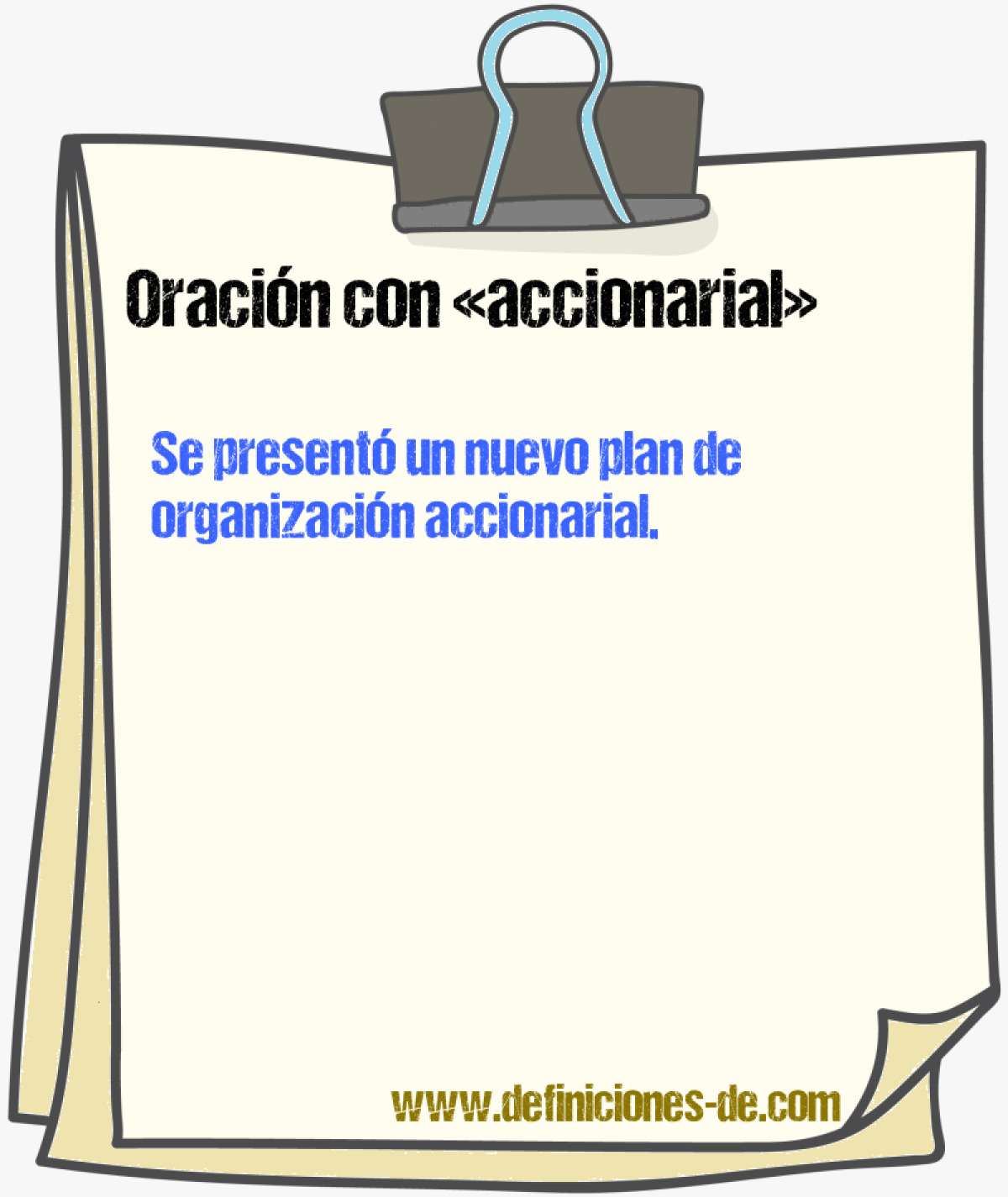 Oración con «accionarial»

Se presentó un nuevo plan de organización accionarial.

www.definiciones-de.com